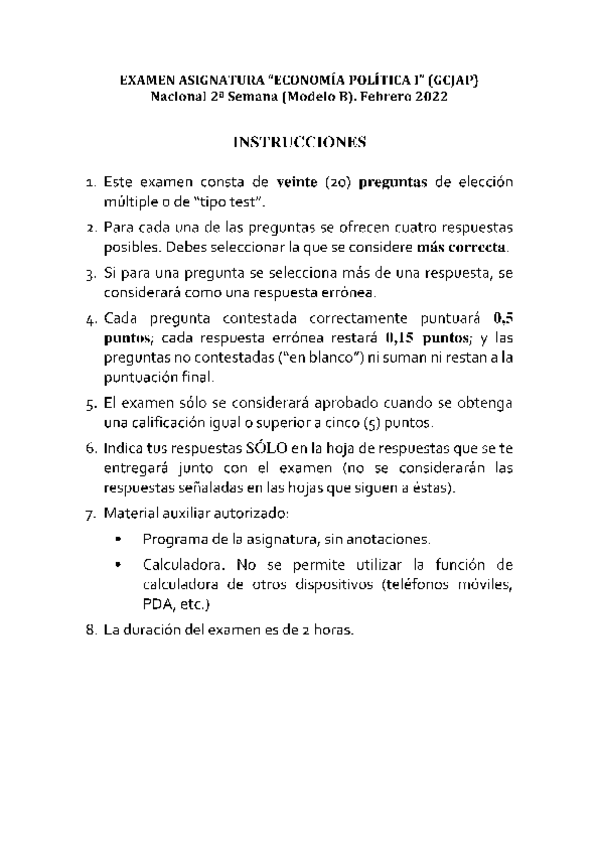 EXAMEN ASIGNATURA "ECONOMÍA POLÍTICA I" (GCJAP)
Nacional 2ª Semana (Modelo B). Febrero 2022

INSTRUCCIONES

1. Este examen consta de veinte (20) preguntas de elección múltiple o de "tipo test".

2. Para cada una de las preguntas se ofrecen cuatro respuestas posibles. Debes seleccionar la que se considere más correcta.

3. Si para una pregunta se selecciona más de una respuesta, se considerará como una respuesta errónea.

4. Cada pregunta contestada correctamente puntuará 0,5 puntos; cada respuesta errónea restará 0,15 puntos; y las preguntas no contestadas ("en blanco") ni suman ni restan a la puntuación final.

5. El examen sólo se considerará aprobado cuando se obtenga una calificación igual o superior a cinco (5) puntos.

6. Indica tus respuestas SÓLO en la hoja de respuestas que se te entregará junto con el examen (no se considerarán las respuestas señaladas en las hojas que siguen a éstas).

7. Material auxiliar autorizado:

• Programa de la asignatura, sin anotaciones.

• Calculadora. No se permite utilizar la función de calculadora de otros dispositivos (teléfonos móviles, PDA, etc.)

8. La duración del examen es de 2 horas.